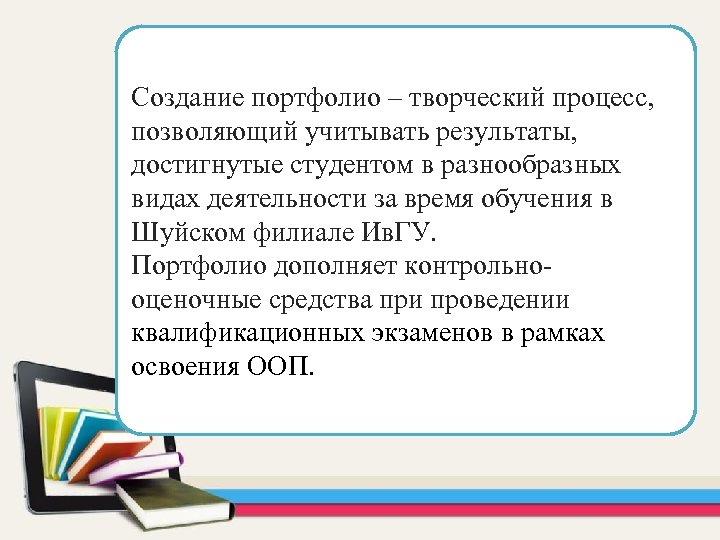 Создание портфолио – творческий процесс, позволяющий учитывать результаты, достигнутые студентом в разнообразных видах деятельности за время обучения в Шуйском филиале ИвГУ.
Портфолио дополняет контрольно-оценочные средства при проведении квалификационных экзаменов в рамках освоения ООП.